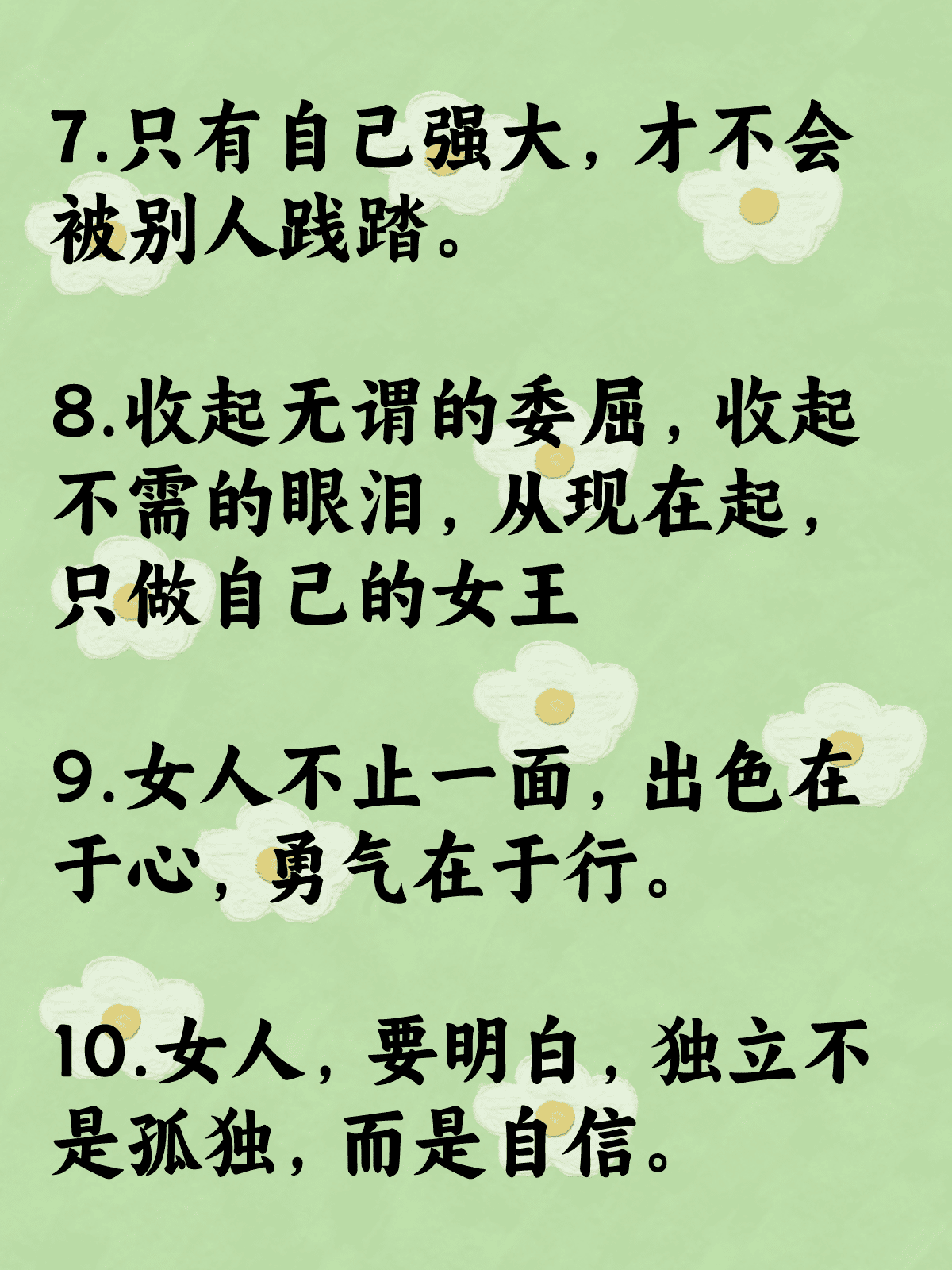 7.只有自己强大，才不会被别人践踏。

8.收起无谓的委屈，收起不需的眼泪，从现在起，只做自己的女王

9.女人不止一面，出色在于心，勇气在于行。

10.女人，要明白，独立不是孤独，而是自信。